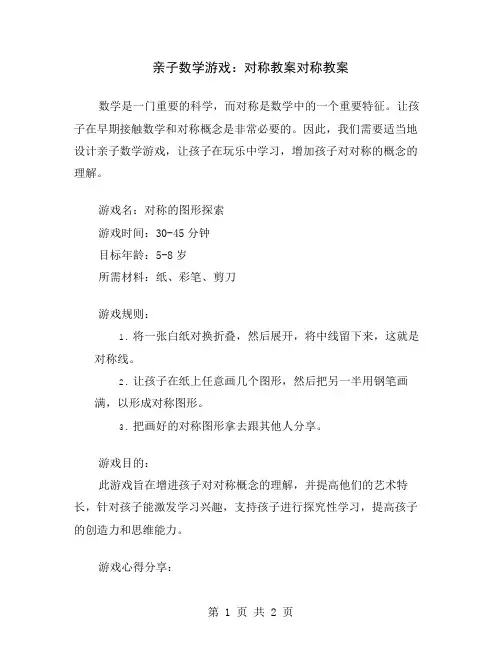 亲子数学游戏：对称教案对称教案

数学是一门重要的科学，而对称是数学中的一个重要特征。让孩子在早期接触数学和对称概念是非常必要的。因此，我们需要适当地设计亲子数学游戏，让孩子在玩乐中学习，增加孩子对对称的概念的理解。

游戏名：对称的图形探索
游戏时间：30-45 分钟
目标年龄：5-8 岁
所需材料：纸、彩笔、剪刀

游戏规则：
1. 将一张白纸对换折叠，然后展开，将中线留下来，这就是对称线。
2. 让孩子在纸上任意画几个图形，然后把另一半用钢笔画满，以形成对称图形。
3. 把画好的对称图形拿去跟其他人分享。

游戏目的：
此游戏旨在增进孩子对对称概念的理解，并提高他们的艺术特长，针对孩子能激发学习兴趣，支持孩子进行探究性学习，提高孩子的创造力和思维能力。

游戏心得分享：

第 1 页 共 2 页